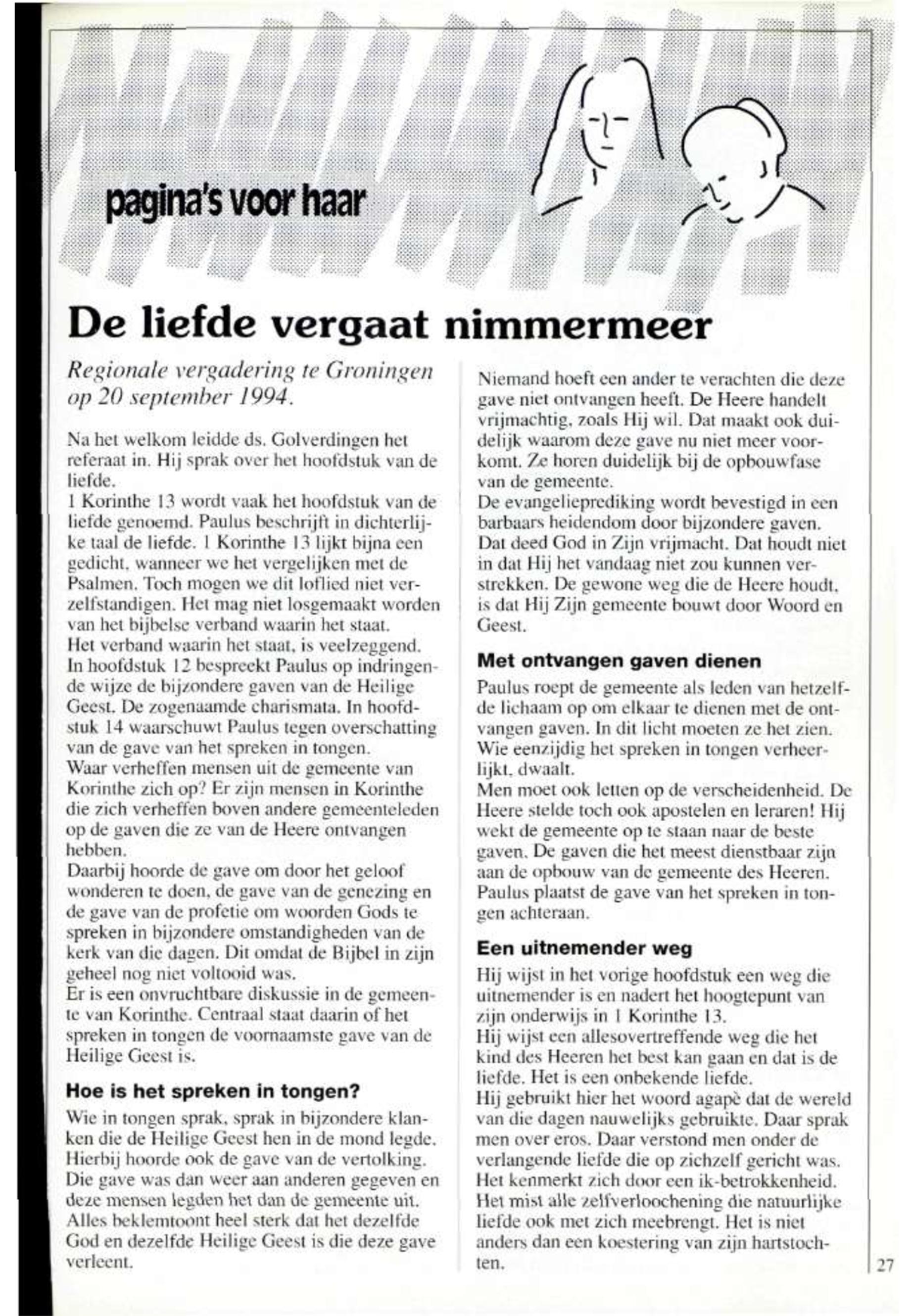 pagina's voor haar

De liefde vergaat nimmermeer

Regionale vergadering te Groningen op 20 september 1994.

Na het welkom leidde ds. Golverdingen het referaat in. Hij sprak over het hoofdstuk van de liefde.
1 Korinthe 13 wordt vaak het hoofdstuk van de liefde genoemd. Paulus beschrijft in dichterlijke taal de liefde. 1 Korinthe 13 lijkt bijna een gedicht, wanneer we het vergelijken met de Psalmen. Toch mogen we dit loflied niet verzelfstandigen. Het mag niet losgemaakt worden van het bijbelse verband waarin het staat.
Het verband waarin het staat, is veelzeggend. In hoofdstuk 12 bespreekt Paulus op indringende wijze de bijzondere gaven van de Heilige Geest. De zogenaamde charismata. In hoofdstuk 14 waarschuwt Paulus tegen overschatting van de gave van het spreken in tongen.
Waar verheffen mensen uit de gemeente van Korinthe zich op? Er zijn mensen in Korinthe die zich verheffen boven andere gemeenteleden op de gaven die ze van de Heere ontvangen hebben.
Daarbij hoorde de gave om door het geloof wonderen te doen, de gave van de genezing en de gave van de profetie om woorden Gods te spreken in bijzondere omstandigheden van de kerk van die dagen. Dit omdat de Bijbel in zijn geheel nog niet voltooid was.
Er is een onvruchtbare diskussie in de gemeente van Korinthe. Centraal staat daarin of het spreken in tongen de voornaamste gave van de Heilige Geest is.

Hoe is het spreken in tongen?

Wie in tongen sprak, sprak in bijzondere klanken die de Heilige Geest hen in de mond legde. Hierbij hoorde ook de gave van de vertolking. Die gave was dan weer aan anderen gegeven en deze mensen legden het dan de gemeente uit. Alles beklemtoont heel sterk dat het dezelfde God en dezelfde Heilige Geest is die deze gave verleent.

Niemand hoeft een ander te verachten die deze gave niet ontvangen heeft. De Heere handelt vrijmachtig, zoals Hij wil. Dat maakt ook duidelijk waarom deze gave nu niet meer voorkomt. Ze horen duidelijk bij de opbouwfase van de gemeente.
De evangelieprediking wordt bevestigd in een barbaars heidendom door bijzondere gaven. Dat deed God in Zijn vrijmacht. Dat houdt niet in dat Hij het vandaag niet zou kunnen verstrekken. De gewone weg die de Heere houdt, is dat Hij Zijn gemeente bouwt door Woord en Geest.

Met ontvangen gaven dienen

Paulus roept de gemeente als leden van hetzelfde lichaam op om elkaar te dienen met de ontvangen gaven. In dit licht moeten ze het zien. Wie eenzijdig het spreken in tongen verheerlijkt, dwaalt.
Men moet ook letten op de verscheidenheid. De Heere stelde toch ook apostelen en leraren! Hij wekt de gemeente op te staan naar de beste gaven. De gaven die het meest dienstbaar zijn aan de opbouw van de gemeente des Heeren. Paulus plaatst de gave van het spreken in tongen achteraan.

Een uitnemender weg

Hij wijst in het vorige hoofdstuk een weg die uitnemender is en nadert het hoogtepunt van zijn onderwijs in 1 Korinthe 13.
Hij wijst een allesovertreffende weg die het kind des Heeren het best kan gaan en dat is de liefde. Het is een onbekende liefde.
Hij gebruikt hier het woord agapè dat de wereld van die dagen nauwelijks gebruikte. Daar sprak men over eros. Daar verstond men onder de verlangende liefde die op zichzelf gericht was. Het kenmerkt zich door een ik-betrokkenheid. Het mist alle zelfverloochening die natuurlijke liefde ook met zich meebrengt. Het is niet anders dan een koestering van zijn hartstochten.

27